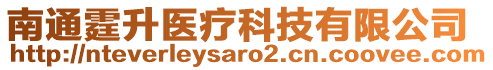 南通霆升医疗科技有限公司
http://nteverleysaro2.cn.coovee.com